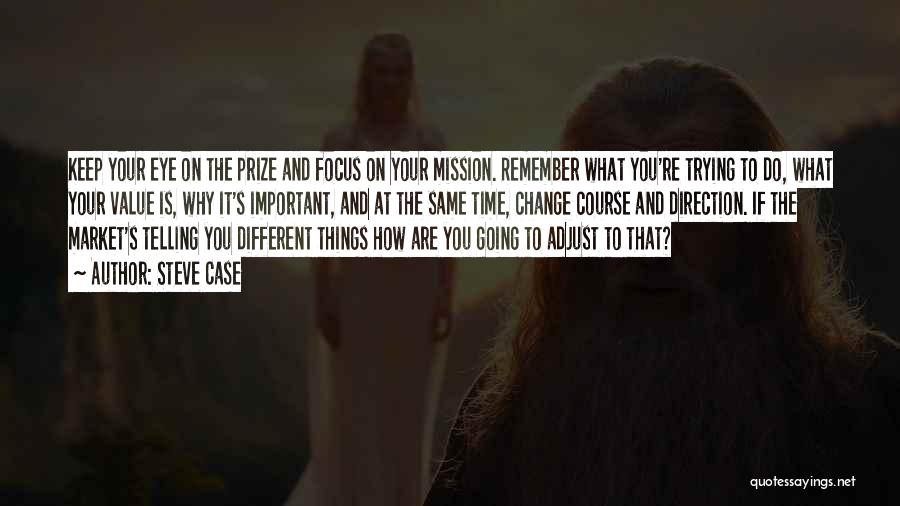 KEEP YOUR EYE ON THE PRIZE AND FOCUS ON YOUR MISSION. REMEMBER WHAT YOU'RE TRYING TO DO, WHAT YOUR VALUE IS, WHY IT'S IMPORTANT, AND AT THE SAME TIME, CHANGE COURSE AND DIRECTION. IF THE MARKET'S TELLING YOU DIFFERENT THINGS HOW ARE YOU GOING TO ADJUST TO THAT?
~ AUTHOR: STEVE CASE

quotessayings.net